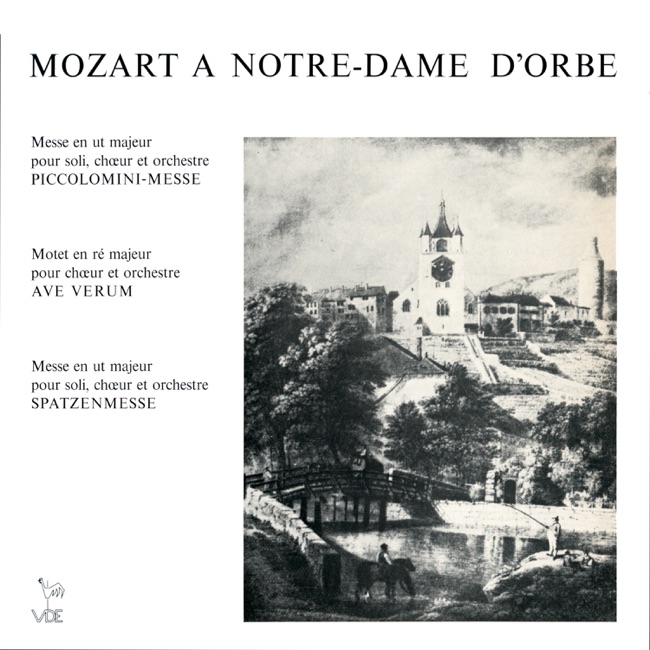 MOZART A NOTRE-DAME D'ORBE

Messe en ut majeur
pour soli, chœur et orchestre
PICCOLOMINI-MESSE

Motet en ré majeur
pour chœur et orchestre
AVE VERUM

Messe en ut majeur
pour soli, chœur et orchestre
SPATZENMESSE

VDE